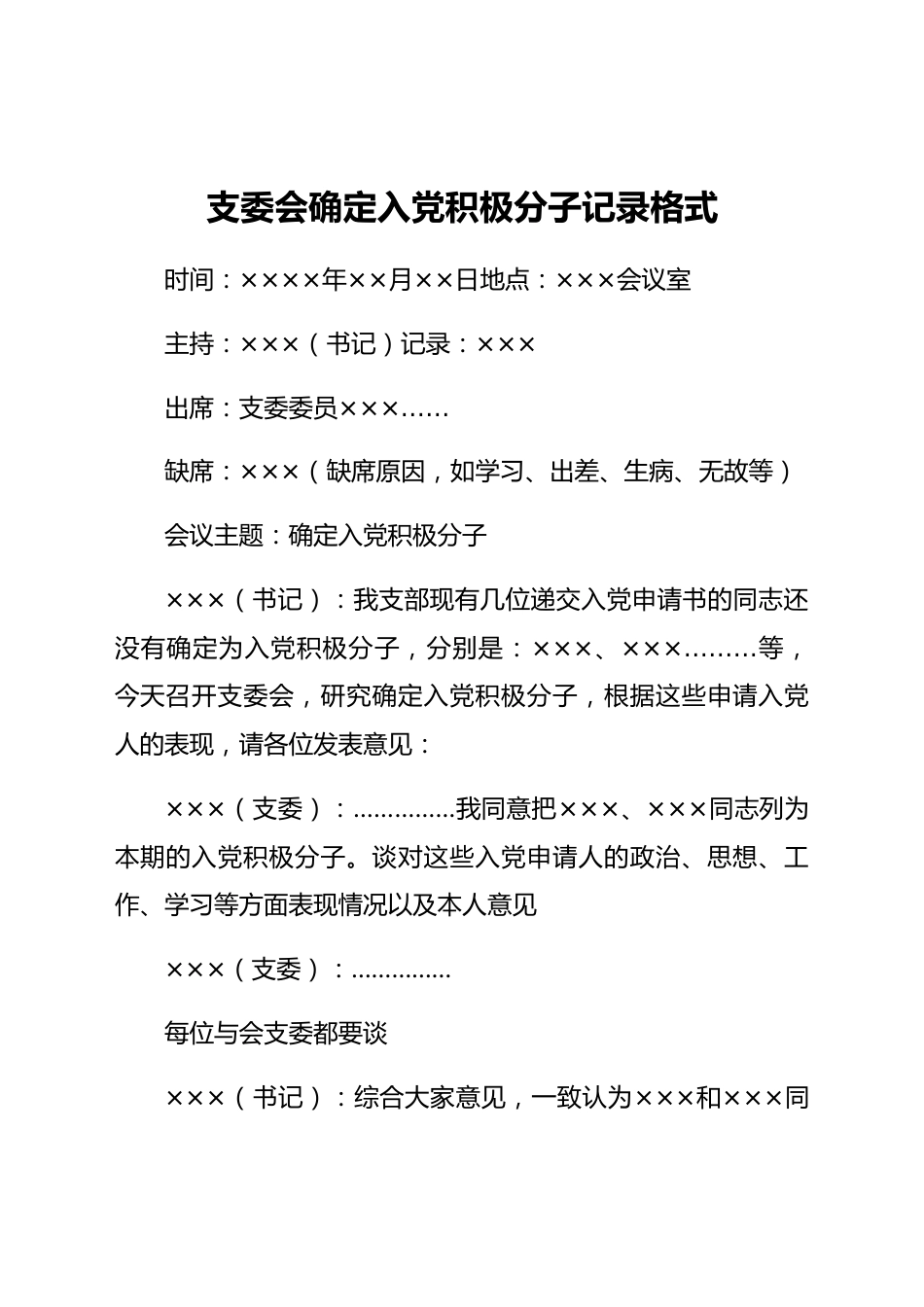 支委会确定入党积极分子记录格式

时间：××××年××月××日地点：×××会议室

主持：×××（书记）记录：×××

出席：支委委员×××……

缺席：×××（缺席原因，如学习、出差、生病、无故等）

会议主题：确定入党积极分子

×××（书记）：我支部现有几位递交入党申请书的同志还没有确定为入党积极分子，分别是：×××、×××………等，今天召开支委会，研究确定入党积极分子，根据这些申请入党人的表现，请各位发表意见：

×××（支委）：……………我同意把×××、×××同志列为本期的入党积极分子。谈对这些入党申请人的政治、思想、工作、学习等方面表现情况以及本人意见

×××（支委）：……………

每位与会支委都要谈

×××（书记）：综合大家意见，一致认为×××和×××同